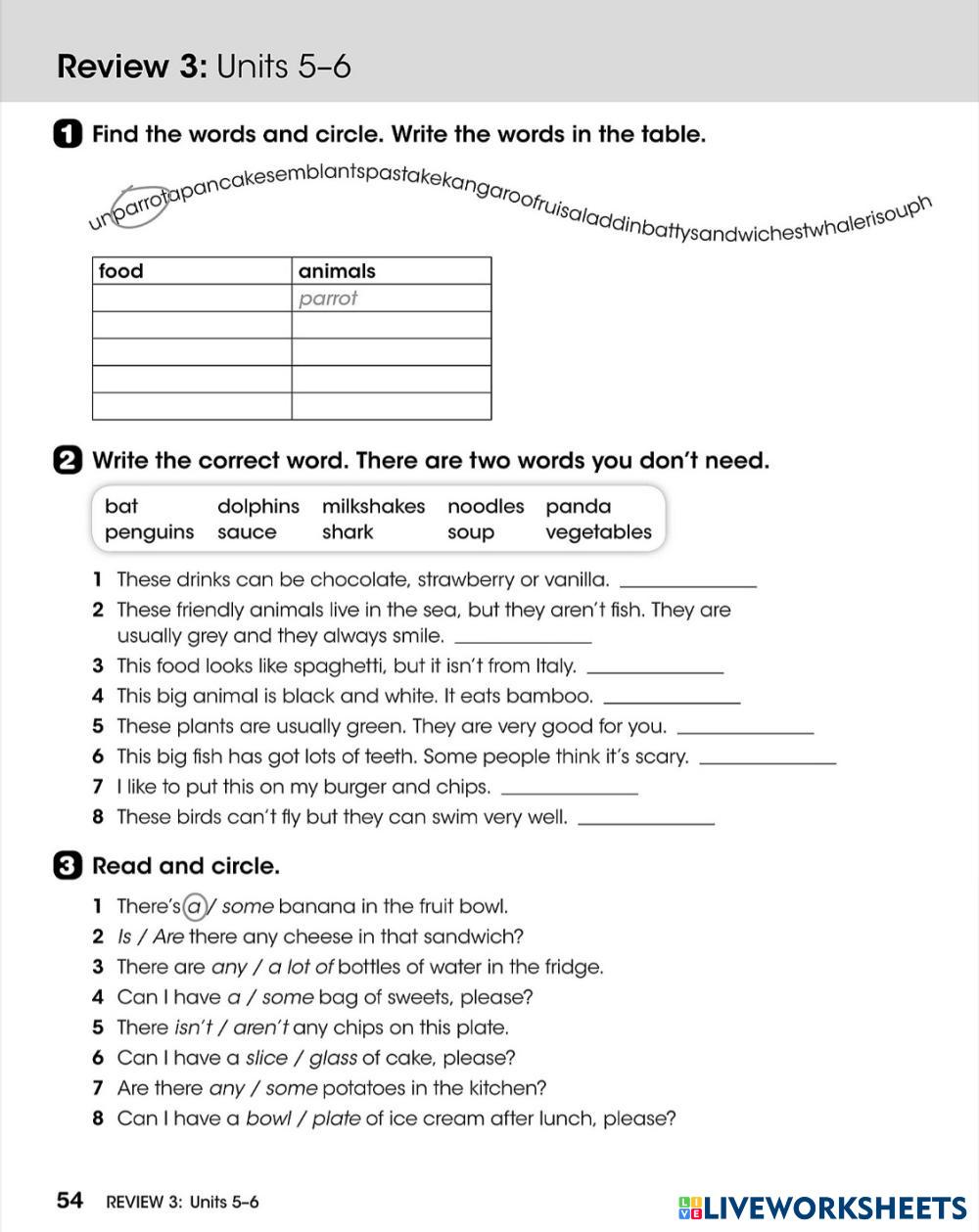 Review 3: Units 5–6

1 Find the words and circle. Write the words in the table.

unparrotapancakesemblantspastakekangaroofruisaladdinbattysandwichestwhalerisouph

| food | animals |
|---|---|
| | parrot |
| | |
| | |
| | |
| | |

2 Write the correct word. There are two words you don't need.

bat dolphins milkshakes noodles panda
penguins sauce shark soup vegetables

1 These drinks can be chocolate, strawberry or vanilla. ____________
2 These friendly animals live in the sea, but they aren't fish. They are usually grey and they always smile. ____________
3 This food looks like spaghetti, but it isn't from Italy. ____________
4 This big animal is black and white. It eats bamboo. ____________
5 These plants are usually green. They are very good for you. ____________
6 This big fish has got lots of teeth. Some people think it's scary. ____________
7 I like to put this on my burger and chips. ____________
8 These birds can't fly but they can swim very well. ____________

3 Read and circle.

1 There's a / some banana in the fruit bowl.
2 Is / Are there any cheese in that sandwich?
3 There are any / a lot of bottles of water in the fridge.
4 Can I have a / some bag of sweets, please?
5 There isn't / aren't any chips on this plate.
6 Can I have a slice / glass of cake, please?
7 Are there any / some potatoes in the kitchen?
8 Can I have a bowl / plate of ice cream after lunch, please?

54 REVIEW 3: Units 5–6

LIVEWORKSHEETS